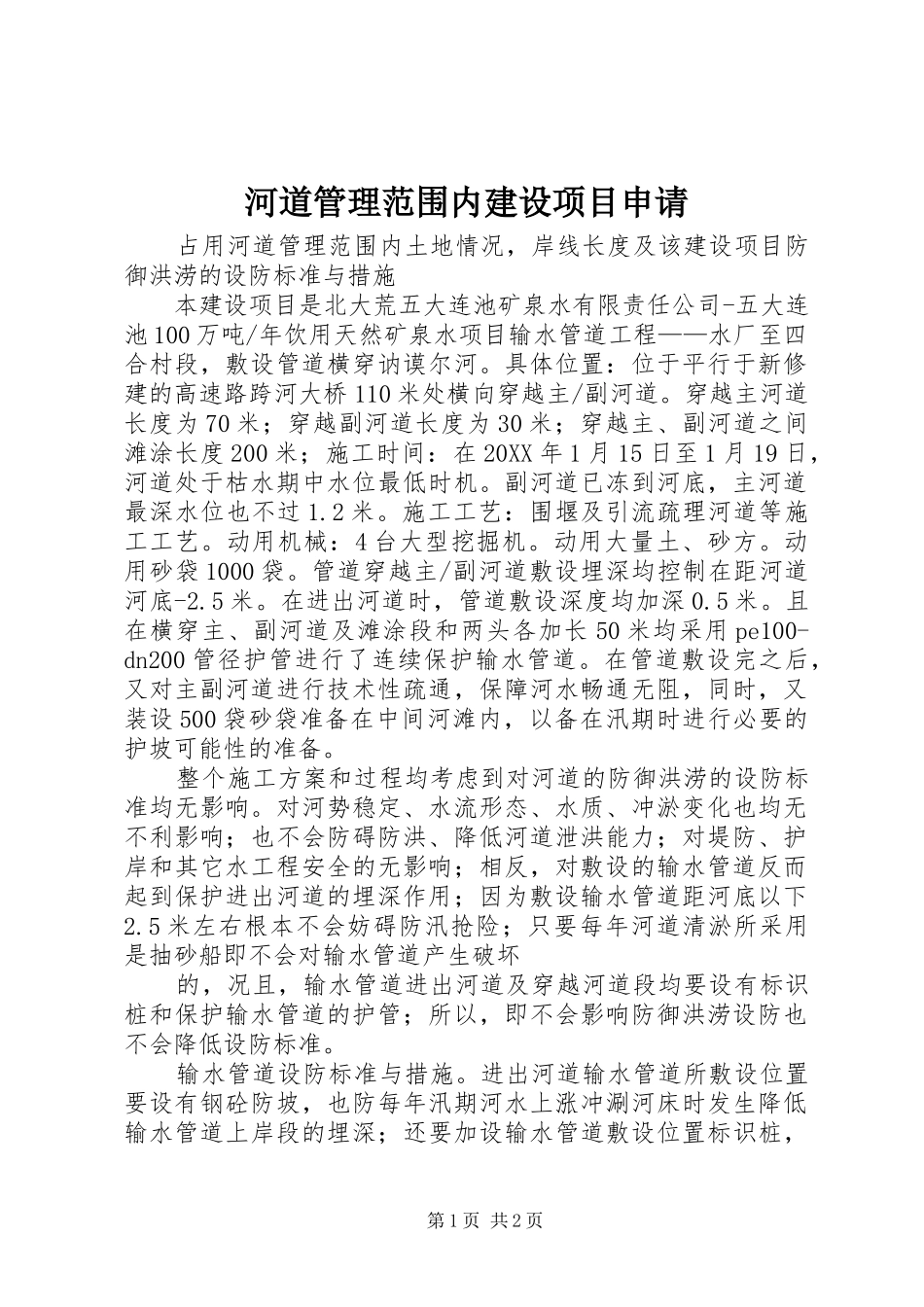 河道管理范围内建设项目申请

占用河道管理范围内土地情况，岸线长度及该建设项目防御洪涝的设防标准与措施

本建设项目是北大荒五大连池矿泉水有限责任公司-五大连池100万吨/年饮用天然矿泉水项目输水管道工程——水厂至四合村段，敷设管道横穿讷谟尔河。具体位置：位于平行于新修建的高速路跨河大桥110米处横向穿越主/副河道。穿越主河道长度为70米；穿越副河道长度为30米；穿越主、副河道之间滩涂长度200米；施工时间：在20XX年1月15日至1月19日，河道处于枯水期中水位最低时机。副河道已冻到河底，主河道最深水位也不过1.2米。施工工艺：围堰及引流疏理河道等施工工艺。动用机械：4台大型挖掘机。动用大量土、砂方。动用砂袋1000袋。管道穿越主/副河道敷设埋深均控制在距河道河底-2.5米。在进出河道时，管道敷设深度均加深0.5米。且在横穿主、副河道及滩涂段和两头各加长50米均采用pe100-dn200管径护管进行了连续保护输水管道。在管道敷设完之后，又对主副河道进行技术性疏通，保障河水畅通无阻，同时，又装设500袋砂袋准备在中间河滩内，以备在汛期时进行必要的护坡可能性的准备。

整个施工方案和过程均考虑到对河道的防御洪涝的设防标准均无影响。对河势稳定、水流形态、水质、冲淤变化也均无不利影响；也不会防碍防洪、降低河道泄洪能力；对堤防、护岸和其它水工程安全的无影响；相反，对敷设的输水管道反而起到保护进出河道的埋深作用；因为敷设输水管道距河底以下2.5米左右根本不会妨碍防汛抢险；只要每年河道清淤所采用是抽砂船即不会对输水管道产生破坏

的，况且，输水管道进出河道及穿越河道段均要设有标识桩和保护输水管道的护管；所以，即不会影响防御洪涝设防也不会降低设防标准。

输水管道设防标准与措施。进出河道输水管道所敷设位置要设有钢砼防坡，也防每年汛期河水上涨冲涮河床时发生降低输水管道上岸段的埋深；还要加设输水管道敷设位置标识桩，

第1页 共2页